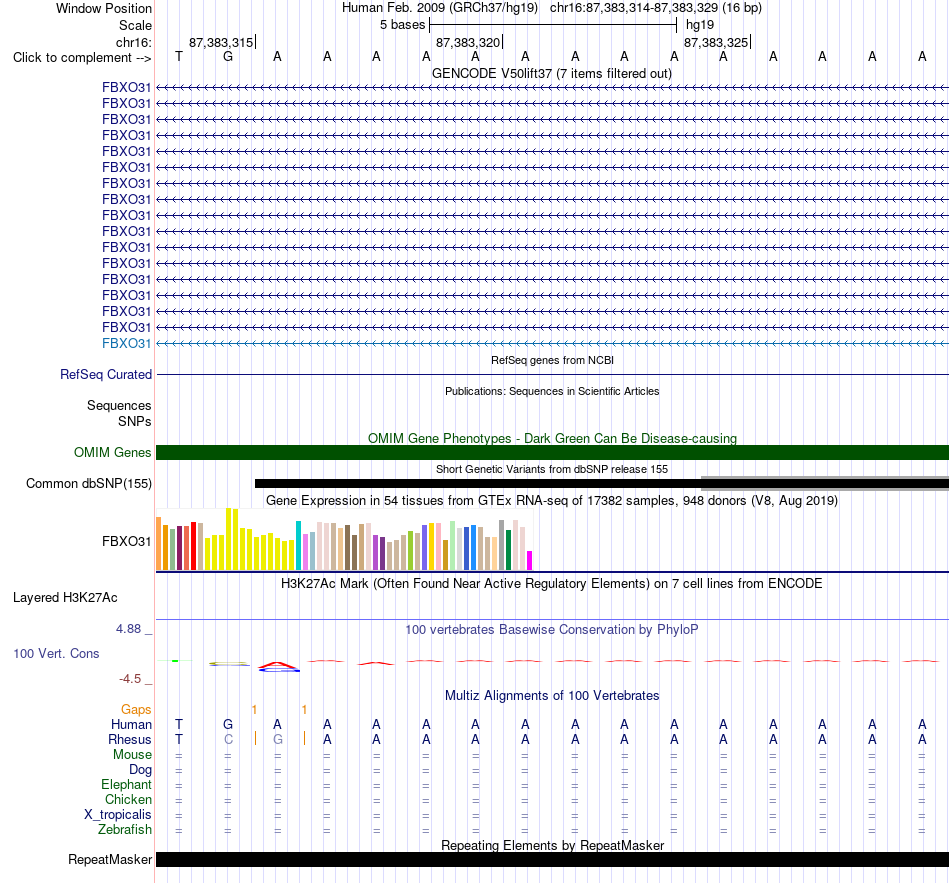 Window Position Human Feb. 2009 (GRCh37/hg19) chr16:87,383,314-87,383,329 (16 bp)
Scale 5 bases hg19
chr16: 87,383,315 87,383,320 87,383,325
Click to complement --> T G A A A A A A A A A A A A A A
GENCODE V50lift37 (7 items filtered out)
FBXO31
FBXO31
FBXO31
FBXO31
FBXO31
FBXO31
FBXO31
FBXO31
FBXO31
FBXO31
FBXO31
FBXO31
FBXO31
FBXO31
FBXO31
FBXO31
FBXO31
RefSeq genes from NCBI
RefSeq Curated
Publications: Sequences in Scientific Articles
Sequences
SNPs
OMIM Gene Phenotypes - Dark Green Can Be Disease-causing
OMIM Genes
Short Genetic Variants from dbSNP release 155
Common dbSNP(155)
Gene Expression in 54 tissues from GTEx RNA-seq of 17382 samples, 948 donors (V8, Aug 2019)
FBXO31
H3K27Ac Mark (Often Found Near Active Regulatory Elements) on 7 cell lines from ENCODE
Layered H3K27Ac
4.88 _
100 vertebrates Basewise Conservation by PhyloP
100 Vert. Cons
-4.5 _
Multiz Alignments of 100 Vertebrates
Gaps 1 1
Human T G A A A A A A A A A A A A A A
Rhesus T C G A A A A A A A A A A A A A
Mouse = = = = = = = = = = = = = = = =
Dog = = = = = = = = = = = = = = = =
Elephant = = = = = = = = = = = = = = = =
Chicken = = = = = = = = = = = = = = = =
X_tropicalis = = = = = = = = = = = = = = = =
Zebrafish = = = = = = = = = = = = = = = =
Repeating Elements by RepeatMasker
RepeatMasker